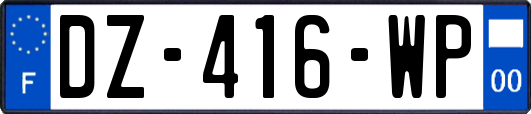 F

DZ-416-WP

00